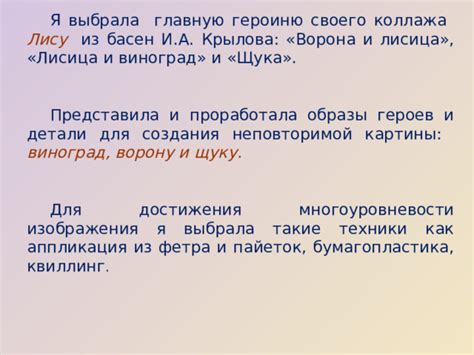 Я выбрала главную героиню своего коллажа Лису из басен И.А. Крылова: «Ворона и лисица», «Лисица и виноград» и «Щука».

Представила и проработала образы героев и детали для создания неповторимой картины: виноград, ворону и щуку.

Для достижения многоуровневости изображения я выбрала такие техники как аппликация из фетра и пайеток, бумагопластика, квиллинг.